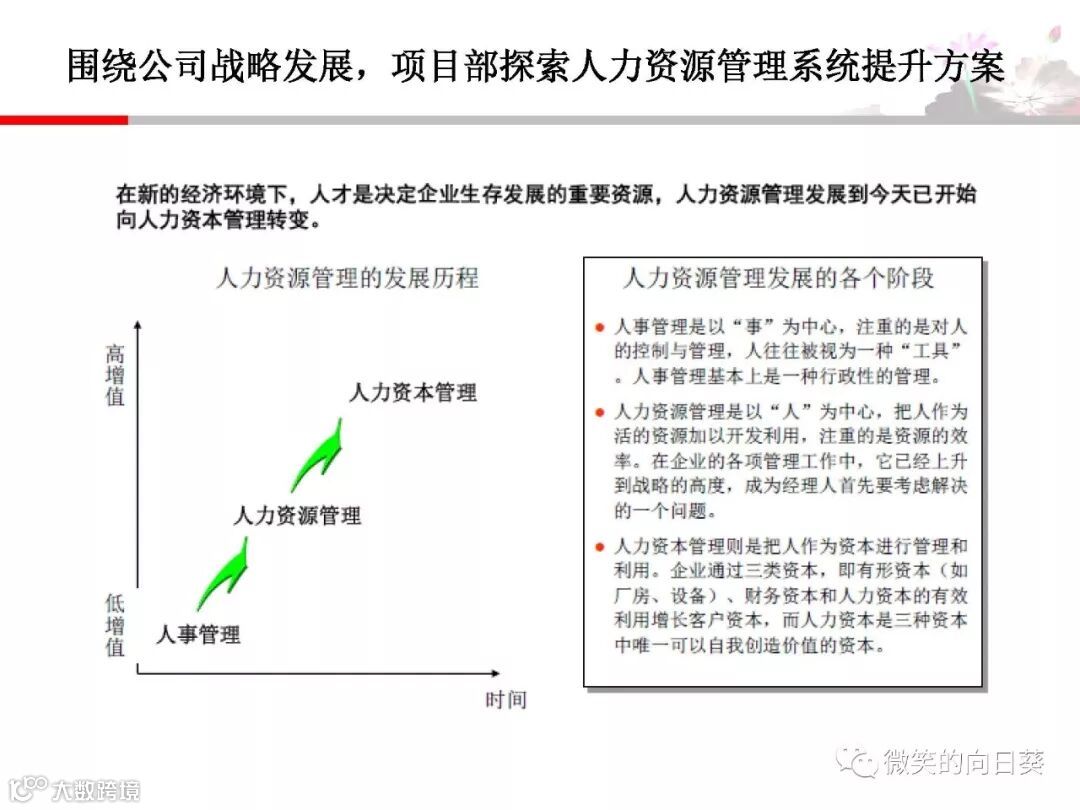 围绕公司战略发展，项目部探索人力资源管理系统提升方案

在新的经济环境下，人才是决定企业生存发展的重要资源，人力资源管理发展到今天已开始向人力资本管理转变。

人力资源管理的发展历程

高增值

低增值

人力资本管理

人力资源管理

人事管理

时间

人力资源管理发展的各个阶段

人事管理是以“事”为中心，注重的是对人的控制与管理，人往往被视为一种“工具”。人事管理基本上是一种行政性的管理。

人力资源管理是以“人”为中心，把人作为活的资源加以开发利用，注重的是资源的效率。在企业的各项管理工作中，它已经上升到战略的高度，成为经理人首先要考虑解决的一个问题。

人力资本管理则是把人作为资本进行管理和利用。企业通过三类资本，即有形资本（如厂房、设备）、财务资本和人力资本的有效利用增长客户资本，而人力资本是三种资本中唯一可以自我创造价值的资本。

微笑的向日葵

大数跨境